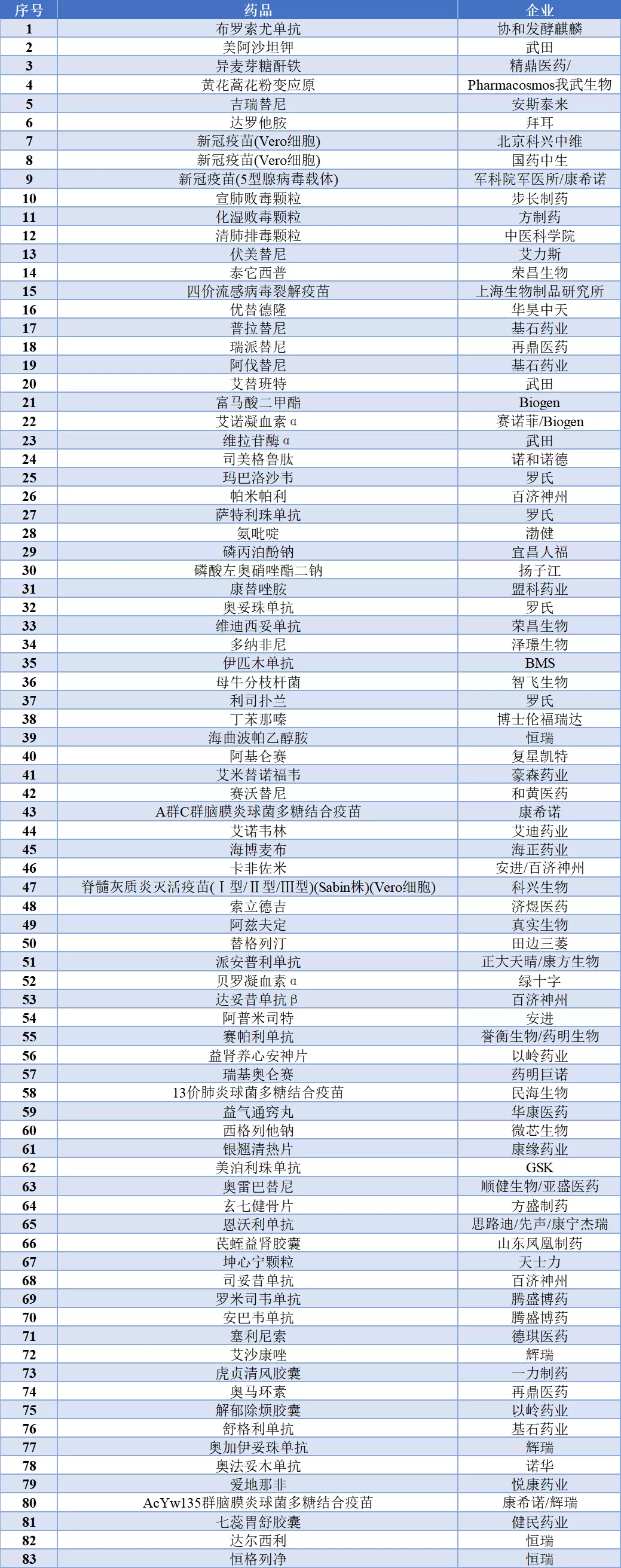 | 序号 | 药品 | 企业 |
|---|---|---|
| 1 | 布罗索尤单抗 | 协和发酵麒麟 |
| 2 | 美阿沙坦钾 | 武田 |
| 3 | 异麦芽糖酐铁 | 精鼎医药/ |
| 4 | 黄花蒿花粉变应原 | Pharmacosmos我武生物 |
| 5 | 吉瑞替尼 | 安斯泰来 |
| 6 | 达罗他胺 | 拜耳 |
| 7 | 新冠疫苗(Vero细胞) | 北京科兴中维 |
| 8 | 新冠疫苗(Vero细胞) | 国药中生 |
| 9 | 新冠疫苗(5型腺病毒载体) | 军科院军医所/康希诺 |
| 10 | 宣肺败毒颗粒 | 步长制药 |
| 11 | 化湿败毒颗粒 | 方制药 |
| 12 | 清肺排毒颗粒 | 中医科学院 |
| 13 | 伏美替尼 | 艾力斯 |
| 14 | 泰它西普 | 荣昌生物 |
| 15 | 四价流感病毒裂解疫苗 | 上海生物制品研究所 |
| 16 | 优替德隆 | 华昊中天 |
| 17 | 普拉替尼 | 基石药业 |
| 18 | 瑞派替尼 | 再鼎医药 |
| 19 | 阿伐替尼 | 基石药业 |
| 20 | 艾替班特 | 武田 |
| 21 | 富马酸二甲酯 | Biogen |
| 22 | 艾诺凝血素α | 赛诺菲/Biogen |
| 23 | 维拉苷酶α | 武田 |
| 24 | 司美格鲁肽 | 诺和诺德 |
| 25 | 玛巴洛沙韦 | 罗氏 |
| 26 | 帕米帕利 | 百济神州 |
| 27 | 萨特利珠单抗 | 罗氏 |
| 28 | 氨吡啶 | 渤健 |
| 29 | 磷丙泊酚钠 | 宜昌人福 |
| 30 | 磷酸左奥硝唑酯二钠 | 扬子江 |
| 31 | 康替唑胺 | 盟科药业 |
| 32 | 奥妥珠单抗 | 罗氏 |
| 33 | 维迪西妥单抗 | 荣昌生物 |
| 34 | 多纳非尼 | 泽璟生物 |
| 35 | 伊匹木单抗 | BMS |
| 36 | 母牛分枝杆菌 | 智飞生物 |
| 37 | 利司扑兰 | 罗氏 |
| 38 | 丁苯那嗪 | 博士伦福瑞达 |
| 39 | 海曲波帕乙醇胺 | 恒瑞 |
| 40 | 阿基仑赛 | 复星凯特 |
| 41 | 艾米替诺福韦 | 豪森药业 |
| 42 | 赛沃替尼 | 和黄医药 |
| 43 | A群C群脑膜炎球菌多糖结合疫苗 | 康希诺 |
| 44 | 艾诺韦林 | 艾迪药业 |
| 45 | 海博麦布 | 海正药业 |
| 46 | 卡非佐米 | 安进/百济神州 |
| 47 | 脊髓灰质炎灭活疫苗(Ⅰ型/Ⅱ型/Ⅲ型)(Sabin株)(Vero细胞) | 科兴生物 |
| 48 | 索立德吉 | 济煜医药 |
| 49 | 阿兹夫定 | 真实生物 |
| 50 | 替格列汀 | 田边三菱 |
| 51 | 派安普利单抗 | 正大天晴/康方生物 |
| 52 | 贝罗凝血素α | 绿十字 |
| 53 | 达妥昔单抗β | 百济神州 |
| 54 | 阿普米司特 | 安进 |
| 55 | 赛帕利单抗 | 誉衡生物/药明生物 |
| 56 | 益肾养心安神片 | 以岭药业 |
| 57 | 瑞基奥仑赛 | 药明巨诺 |
| 58 | 13价肺炎球菌多糖结合疫苗 | 民海生物 |
| 59 | 益气通窍丸 | 华康医药 |
| 60 | 西格列他钠 | 微芯生物 |
| 61 | 银翘清热片 | 康缘药业 |
| 62 | 美泊利珠单抗 | GSK |
| 63 | 奥雷巴替尼 | 顺健生物/亚盛医药 |
| 64 | 玄七健骨片 | 方盛制药 |
| 65 | 恩沃利单抗 | 思路迪/先声/康宁杰瑞 |
| 66 | 芪蛭益肾胶囊 | 山东凤凰制药 |
| 67 | 坤心宁颗粒 | 天士力 |
| 68 | 司妥昔单抗 | 百济神州 |
| 69 | 罗米司韦单抗 | 腾盛博药 |
| 70 | 安巴韦单抗 | 腾盛博药 |
| 71 | 塞利尼索 | 德琪医药 |
| 72 | 艾沙康唑 | 辉瑞 |
| 73 | 虎贞清风胶囊 | 一力制药 |
| 74 | 奥马环素 | 再鼎医药 |
| 75 | 解郁除烦胶囊 | 以岭药业 |
| 76 | 舒格利单抗 | 基石药业 |
| 77 | 奥加伊妥珠单抗 | 辉瑞 |
| 78 | 奥法妥木单抗 | 诺华 |
| 79 | 爱地那非 | 悦康药业 |
| 80 | AcYw135群脑膜炎球菌多糖结合疫苗 | 康希诺/辉瑞 |
| 81 | 七蕊胃舒胶囊 | 健民药业 |
| 82 | 达尔西利 | 恒瑞 |
| 83 | 恒格列净 | 恒瑞 |